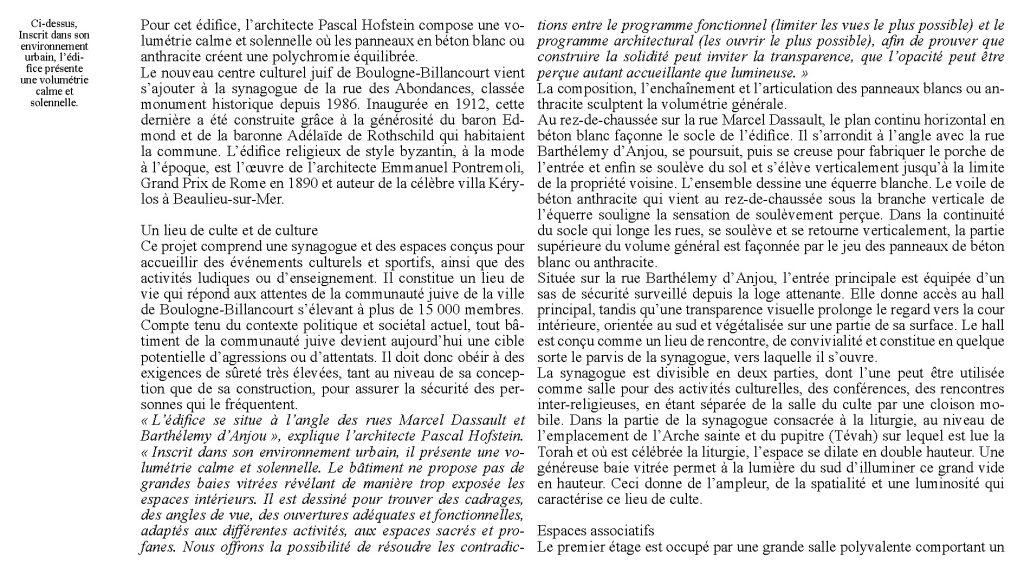 Ci-dessus, Inscrit dans son environnement urbain, l'édifice présente une volumétrie calme et solennelle.

Pour cet édifice, l'architecte Pascal Hofstein compose une volumétrie calme et solennelle où les panneaux en béton blanc ou anthracite créent une polychromie équilibrée.
Le nouveau centre culturel juif de Boulogne-Billancourt vient s'ajouter à la synagogue de la rue des Abondances, classée monument historique depuis 1986. Inaugurée en 1912, cette dernière a été construite grâce à la générosité du baron Edmond et de la baronne Adélaïde de Rothschild qui habitaient la commune. L'édifice religieux de style byzantin, à la mode à l'époque, est l'œuvre de l'architecte Emmanuel Pontremoli, Grand Prix de Rome en 1890 et auteur de la célèbre villa Kérylos à Beaulieu-sur-Mer.

Un lieu de culte et de culture
Ce projet comprend une synagogue et des espaces conçus pour accueillir des événements culturels et sportifs, ainsi que des activités ludiques ou d'enseignement. Il constitue un lieu de vie qui répond aux attentes de la communauté juive de la ville de Boulogne-Billancourt s'élevant à plus de 15 000 membres. Compte tenu du contexte politique et sociétal actuel, tout bâtiment de la communauté juive devient aujourd'hui une cible potentielle d'agressions ou d'attentats. Il doit donc obéir à des exigences de sûreté très élevées, tant au niveau de sa conception que de sa construction, pour assurer la sécurité des personnes qui le fréquentent.
« L'édifice se situe à l'angle des rues Marcel Dassault et Barthélemy d'Anjou », explique l'architecte Pascal Hofstein. « Inscrit dans son environnement urbain, il présente une volumétrie calme et solennelle. Le bâtiment ne propose pas de grandes baies vitrées révélant de manière trop exposée les espaces intérieurs. Il est dessiné pour trouver des cadrages, des angles de vue, des ouvertures adéquates et fonctionnelles, adaptés aux différentes activités, aux espaces sacrés et profanes. Nous offrons la possibilité de résoudre les contradictions entre le programme fonctionnel (limiter les vues le plus possible) et le programme architectural (les ouvrir le plus possible), afin de prouver que construire la solidité peut inviter la transparence, que l'opacité peut être perçue autant accueillante que lumineuse. »
La composition, l'enchaînement et l'articulation des panneaux blancs ou anthracite sculptent la volumétrie générale.
Au rez-de-chaussée sur la rue Marcel Dassault, le plan continu horizontal en béton blanc façonne le socle de l'édifice. Il s'arrondit à l'angle avec la rue Barthélemy d'Anjou, se poursuit, puis se creuse pour fabriquer le porche de l'entrée et enfin se soulève du sol et s'élève verticalement jusqu'à la limite de la propriété voisine. L'ensemble dessine une équerre blanche. Le voile de béton anthracite qui vient au rez-de-chaussée sous la branche verticale de l'équerre souligne la sensation de soulèvement perçue. Dans la continuité du socle qui longe les rues, se soulève et se retourne verticalement, la partie supérieure du volume général est façonnée par le jeu des panneaux de béton blanc ou anthracite.
Située sur la rue Barthélemy d'Anjou, l'entrée principale est équipée d'un sas de sécurité surveillé depuis la loge attenante. Elle donne accès au hall principal, tandis qu'une transparence visuelle prolonge le regard vers la cour intérieure, orientée au sud et végétalisée sur une partie de sa surface. Le hall est conçu comme un lieu de rencontre, de convivialité et constitue en quelque sorte le parvis de la synagogue, vers laquelle il s'ouvre.
La synagogue est divisible en deux parties, dont l'une peut être utilisée comme salle pour des activités culturelles, des conférences, des rencontres inter-religieuses, en étant séparée de la salle du culte par une cloison mobile. Dans la partie de la synagogue consacrée à la liturgie, au niveau de l'emplacement de l'Arche sainte et du pupitre (Tévah) sur lequel est lue la Torah et où est célébrée la liturgie, l'espace se dilate en double hauteur. Une généreuse baie vitrée permet à la lumière du sud d'illuminer ce grand vide en hauteur. Ceci donne de l'ampleur, de la spatialité et une luminosité qui caractérise ce lieu de culte.

Espaces associatifs
Le premier étage est occupé par une grande salle polyvalente comportant un